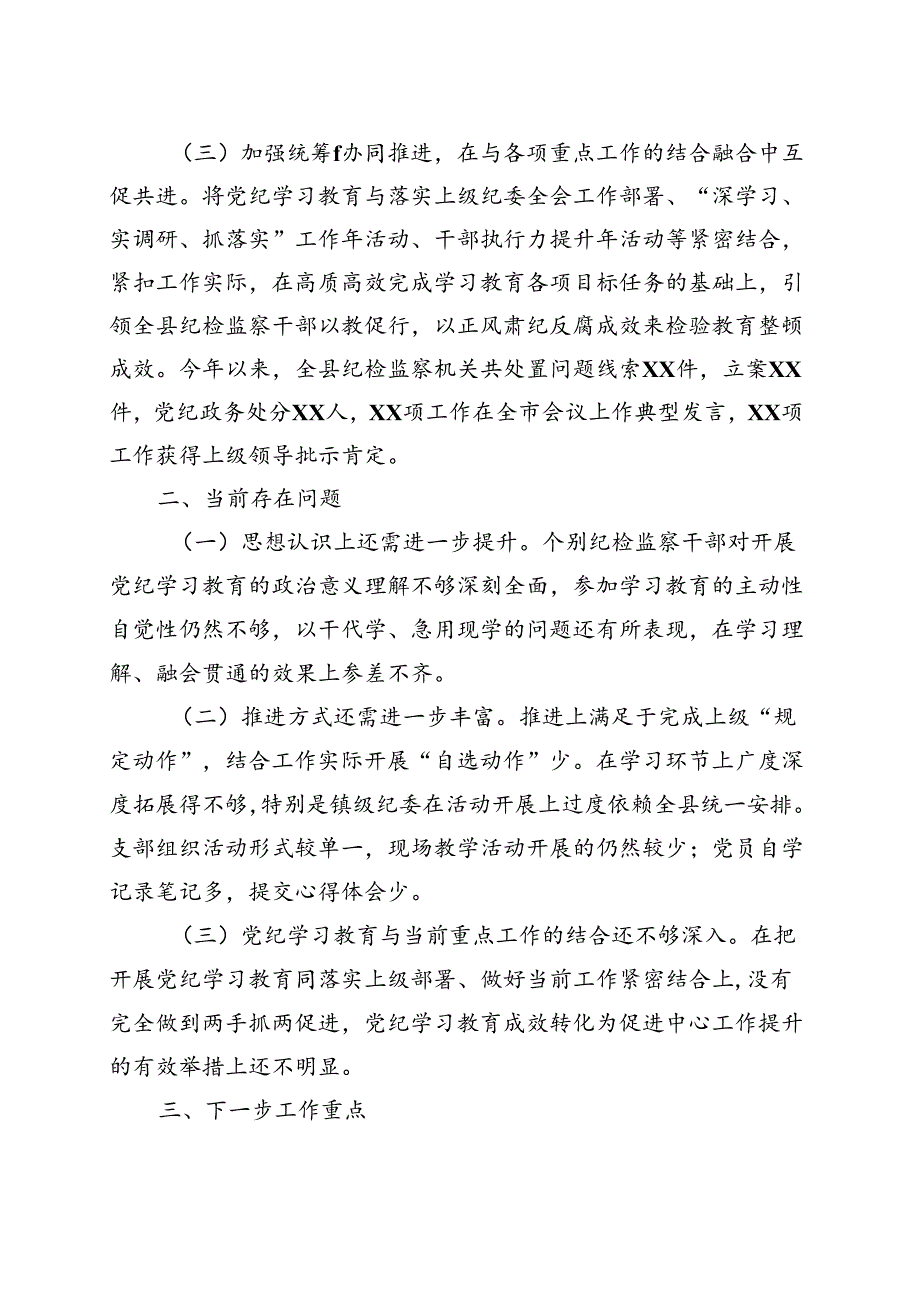 （三）加强统筹f办同推进，在与各项重点工作的结合融合中互促共进。将党纪学习教育与落实上级纪委全会工作部署、“深学习、实调研、抓落实”工作年活动、干部执行力提升年活动等紧密结合，紧扣工作实际，在高质高效完成学习教育各项目标任务的基础上，引领全县纪检监察干部以教促行，以正风肃纪反腐成效来检验教育整顿成效。今年以来，全县纪检监察机关共处置问题线索XX件，立案XX件，党纪政务处分XX人，XX项工作在全市会议上作典型发言，XX项工作获得上级领导批示肯定。

二、当前存在问题

（一）思想认识上还需进一步提升。个别纪检监察干部对开展党纪学习教育的政治意义理解不够深刻全面，参加学习教育的主动性自觉性仍然不够，以干代学、急用现学的问题还有所表现，在学习理解、融会贯通的效果上参差不齐。

（二）推进方式还需进一步丰富。推进上满足于完成上级“规定动作”，结合工作实际开展“自选动作”少。在学习环节上广度深度拓展得不够，特别是镇级纪委在活动开展上过度依赖全县统一安排。支部组织活动形式较单一，现场教学活动开展的仍然较少；党员自学记录笔记多，提交心得体会少。

（三）党纪学习教育与当前重点工作的结合还不够深入。在把开展党纪学习教育同落实上级部署、做好当前工作紧密结合上，没有完全做到两手抓两促进，党纪学习教育成效转化为促进中心工作提升的有效举措上还不明显。

三、下一步工作重点